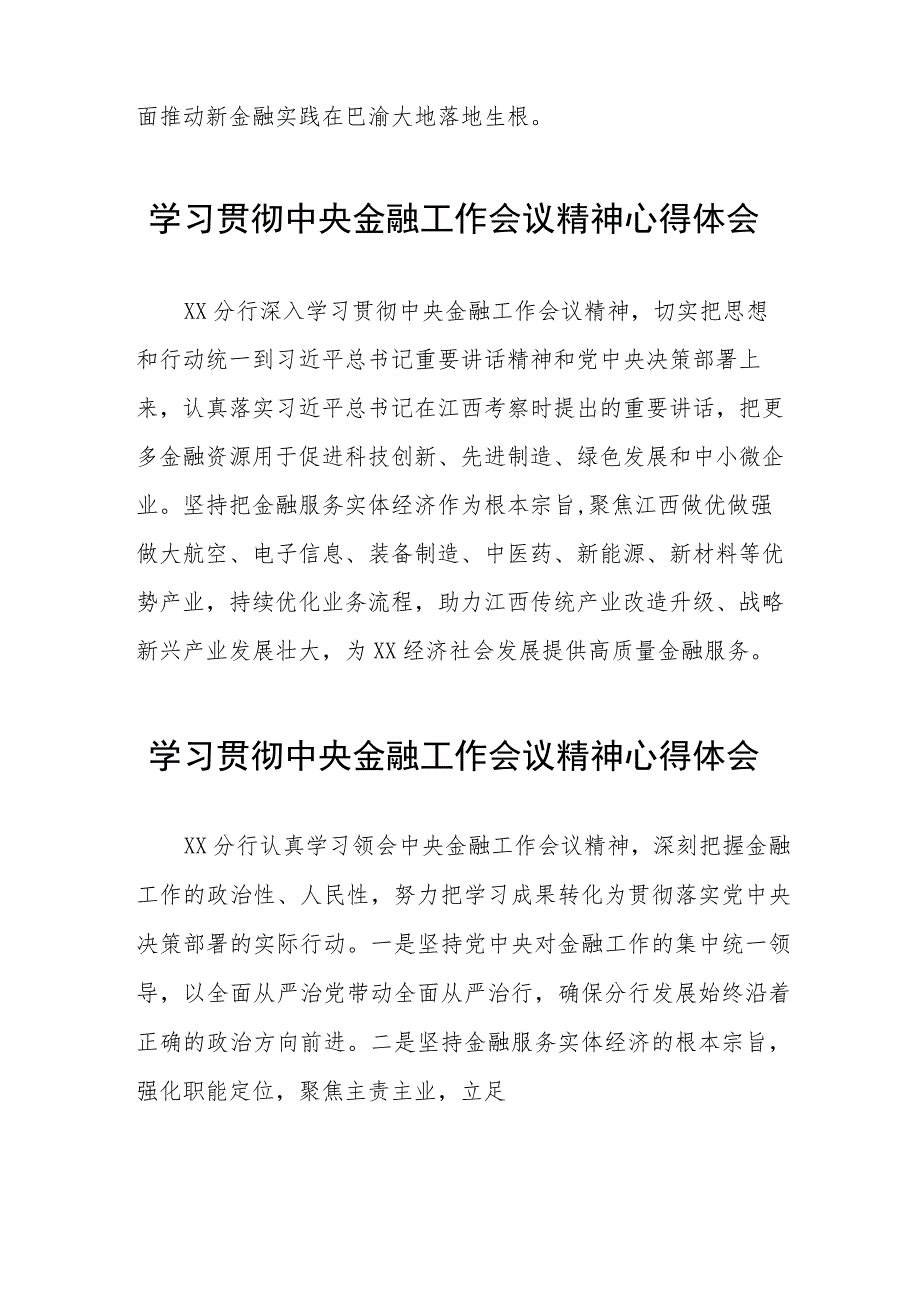 面推动新金融实践在巴渝大地落地生根。

学习贯彻中央金融工作会议精神心得体会

XX分行深入学习贯彻中央金融工作会议精神，切实把思想和行动统一到习近平总书记重要讲话精神和党中央决策部署上来，认真落实习近平总书记在江西考察时提出的重要讲话，把更多金融资源用于促进科技创新、先进制造、绿色发展和中小微企业。坚持把金融服务实体经济作为根本宗旨,聚焦江西做优做强做大航空、电子信息、装备制造、中医药、新能源、新材料等优势产业，持续优化业务流程，助力江西传统产业改造升级、战略新兴产业发展壮大，为XX经济社会发展提供高质量金融服务。

学习贯彻中央金融工作会议精神心得体会

XX分行认真学习领会中央金融工作会议精神，深刻把握金融工作的政治性、人民性，努力把学习成果转化为贯彻落实党中央决策部署的实际行动。一是坚持党中央对金融工作的集中统一领导，以全面从严治党带动全面从严治行，确保分行发展始终沿着正确的政治方向前进。二是坚持金融服务实体经济的根本宗旨，强化职能定位，聚焦主责主业，立足